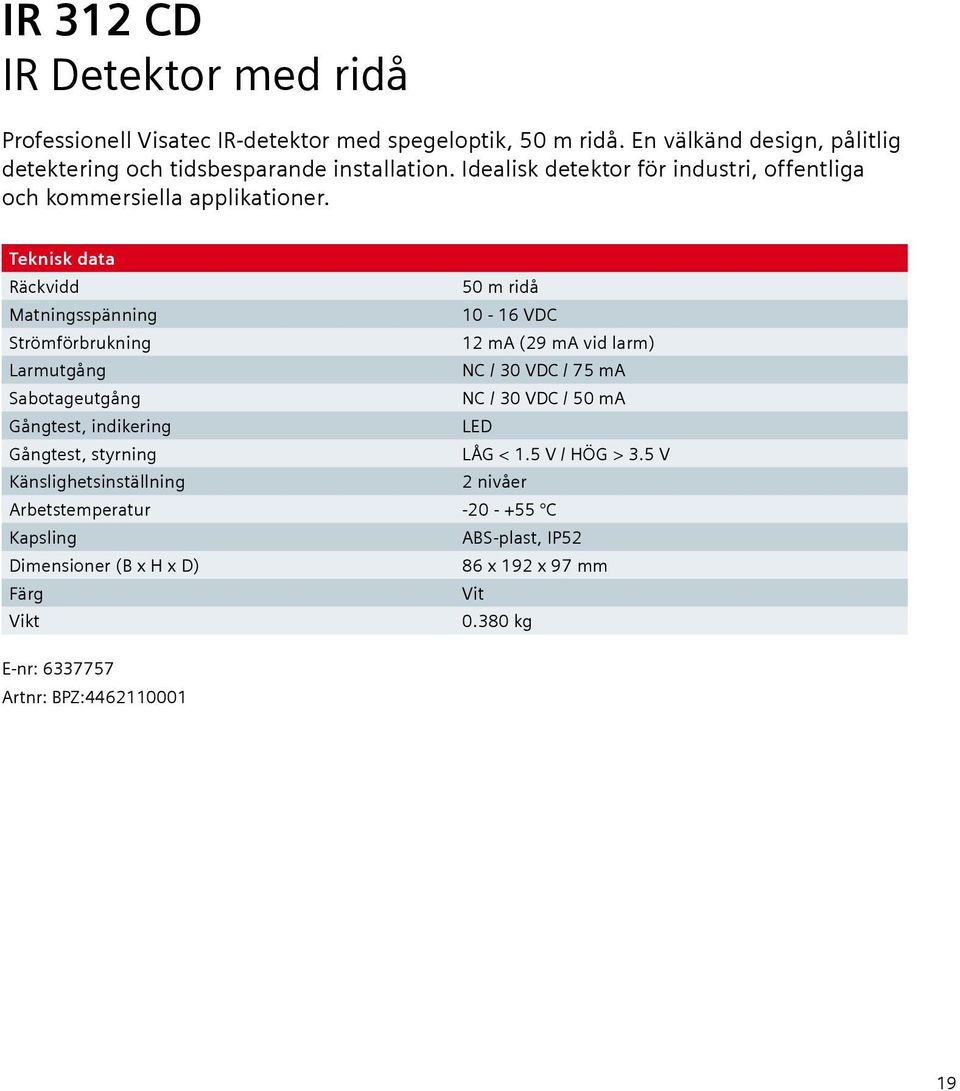 IR 312 CD
IR Detektor med ridå

Professionell Visatec IR-detektor med spegeloptik, 50 m ridå. En välkänd design, pålitlig detektering och tidsbesparande installation. Idealisk detektor för industri, offentliga och kommersiella applikationer.

| Teknisk data | |
|---|---|
| Räckvidd | 50 m ridå |
| Matningsspänning | 10 - 16 VDC |
| Strömförbrukning | 12 mA (29 mA vid larm) |
| Larmutgång | NC / 30 VDC / 75 mA |
| Sabotageutgång | NC / 30 VDC / 50 mA |
| Gångtest, indikering | LED |
| Gångtest, styrning | LÅG < 1.5 V / HÖG > 3.5 V |
| Känslighetsinställning | 2 nivåer |
| Arbetstemperatur | -20 - +55 °C |
| Kapsling | ABS-plast, IP52 |
| Dimensioner (B x H x D) | 86 x 192 x 97 mm |
| Färg | Vit |
| Vikt | 0.380 kg |

E-nr: 6337757
Artnr: BPZ:4462110001

19